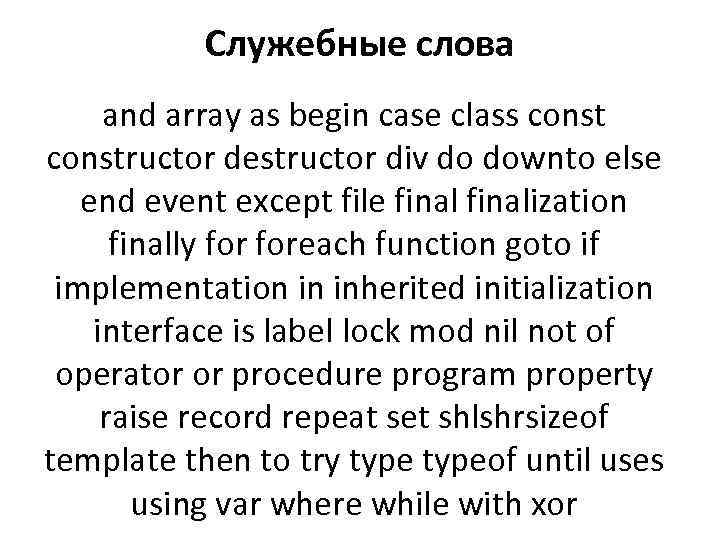 Служебные слова

and array as begin case class const constructor destructor div do downto else end event except file final finalization finally for foreach function goto if implementation in inherited initialization interface is label lock mod nil not of operator or procedure program property raise record repeat set shlshrsizeof template then to try type typeof until uses using var where while with xor